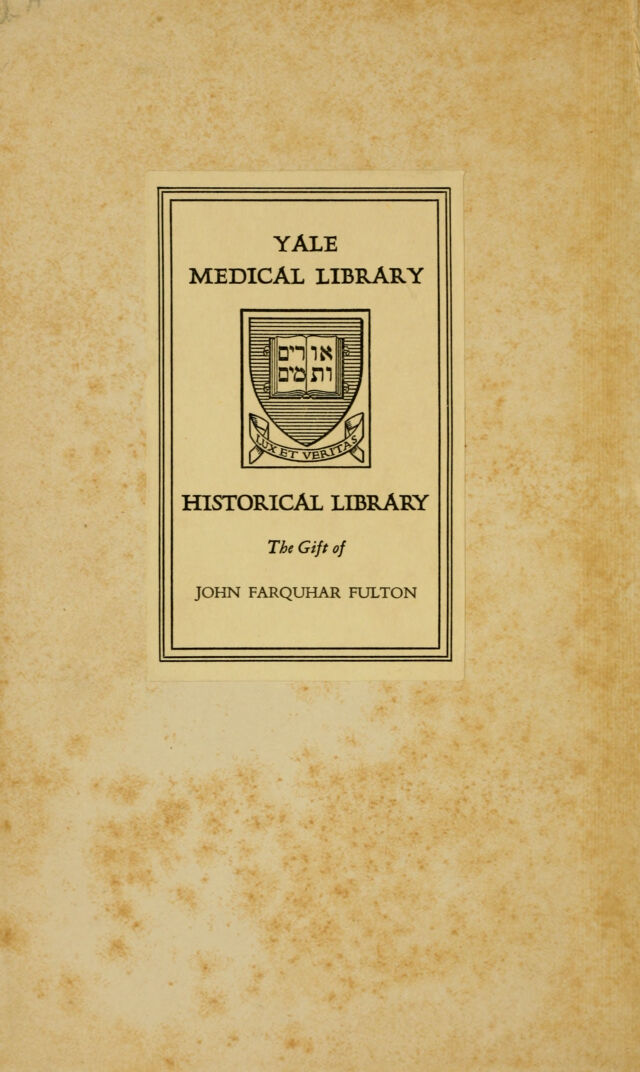 YALE
MEDICAL LIBRARY

אורים ותמים

LUX ET VERITAS

HISTORICAL LIBRARY

The Gift of

JOHN FARQUHAR FULTON